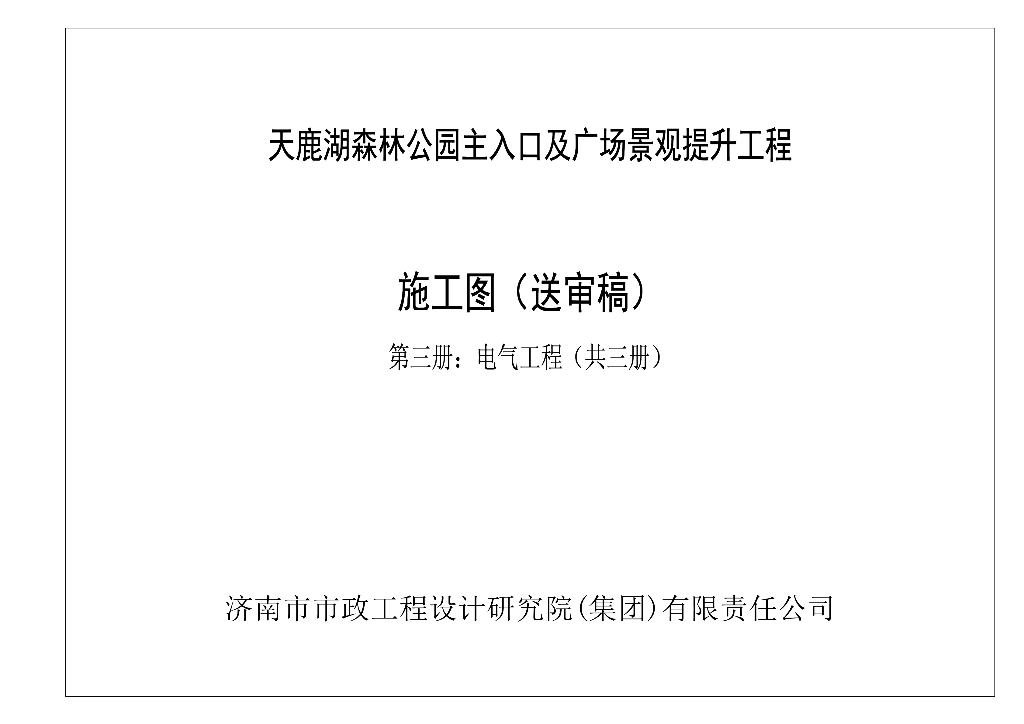 天鹿湖森林公园主入口及广场景观提升工程

施工图（送审稿）

第三册：电气工程（共三册）

济南市市政工程设计研究院(集团)有限责任公司